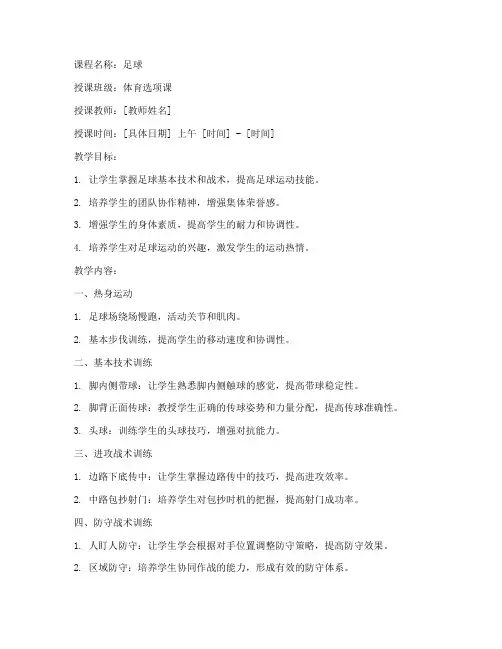 课程名称：足球

授课班级：体育选项课

授课教师：[教师姓名]

授课时间：[具体日期] 上午 [时间] - [时间]

教学目标：

1. 让学生掌握足球基本技术和战术，提高足球运动技能。

2. 培养学生的团队协作精神，增强集体荣誉感。

3. 增强学生的身体素质，提高学生的耐力和协调性。

4. 培养学生对足球运动的兴趣，激发学生的运动热情。

教学内容：

一、热身运动

1. 足球场绕场慢跑，活动关节和肌肉。

2. 基本步伐训练，提高学生的移动速度和协调性。

二、基本技术训练

1. 脚内侧带球：让学生熟悉脚内侧触球的感觉，提高带球稳定性。

2. 脚背正面传球：教授学生正确的传球姿势和力量分配，提高传球准确性。

3. 头球：训练学生的头球技巧，增强对抗能力。

三、进攻战术训练

1. 边路下底传中：让学生掌握边路传中的技巧，提高进攻效率。

2. 中路包抄射门：培养学生对包抄时机的把握，提高射门成功率。

四、防守战术训练

1. 人盯人防守：让学生学会根据对手位置调整防守策略，提高防守效果。

2. 区域防守：培养学生协同作战的能力，形成有效的防守体系。